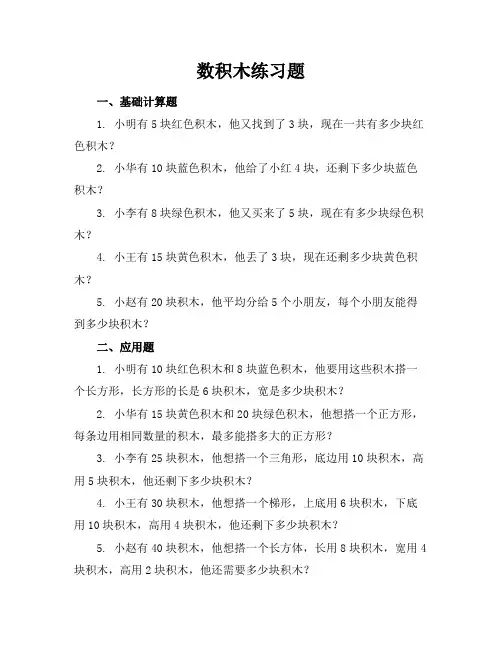 数积木练习题

一、基础计算题

1. 小明有 5 块红色积木，他又找到了 3 块，现在一共有多少块红色积木？

2. 小华有 10 块蓝色积木，他给了小红 4 块，还剩下多少块蓝色积木？

3. 小李有 8 块绿色积木，他又买来了 5 块，现在有多少块绿色积木？

4. 小王有 15 块黄色积木，他丢了 3 块，现在还剩多少块黄色积木？

5. 小赵有 20 块积木，他平均分给 5 个小朋友，每个小朋友能得到多少块积木？

二、应用题

1. 小明有 10 块红色积木和 8 块蓝色积木，他要用这些积木搭一个长方形，长方形的长是 6 块积木，宽是多少块积木？

2. 小华有 15 块黄色积木和 20 块绿色积木，他想搭一个正方形，每条边用相同数量的积木，最多能搭多大的正方形？

3. 小李有 25 块积木，他想搭一个三角形，底边用 10 块积木，高用 5 块积木，他还剩下多少块积木？

4. 小王有 30 块积木，他想搭一个梯形，上底用 6 块积木，下底用 10 块积木，高用 4 块积木，他还剩下多少块积木？

5. 小赵有 40 块积木，他想搭一个长方体，长用 8 块积木，宽用 4 块积木，高用 2 块积木，他还需要多少块积木？